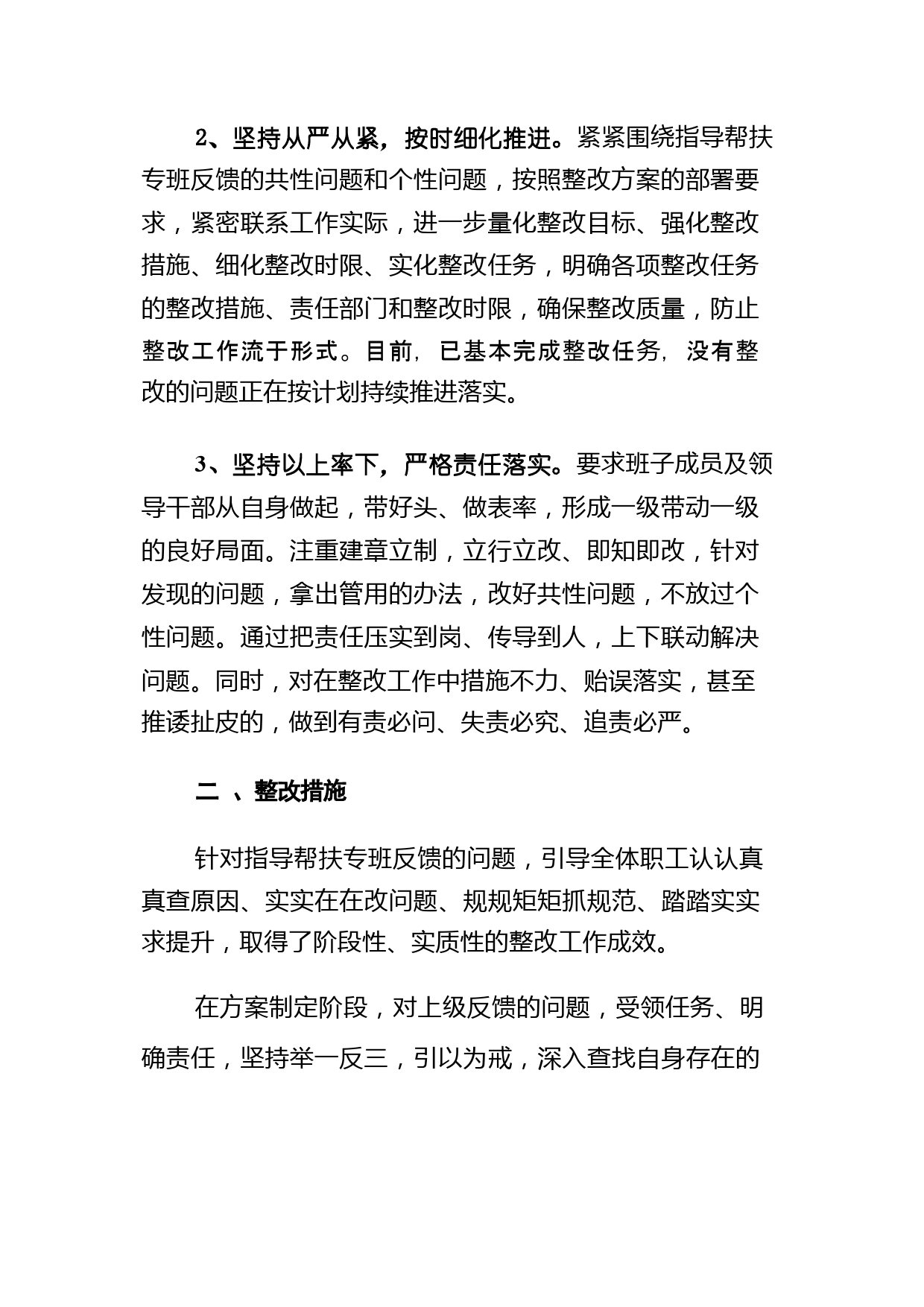 2、坚持从严从紧，按时细化推进。紧紧围绕指导帮扶专班反馈的共性问题和个性问题，按照整改方案的部署要求，紧密联系工作实际，进一步量化整改目标、强化整改措施、细化整改时限、实化整改任务，明确各项整改任务的整改措施、责任部门和整改时限，确保整改质量，防止整改工作流于形式。目前，已基本完成整改任务，没有整改的问题正在按计划持续推进落实。

3、坚持以上率下，严格责任落实。要求班子成员及领导干部从自身做起，带好头、做表率，形成一级带动一级的良好局面。注重建章立制，立行立改、即知即改，针对发现的问题，拿出管用的办法，改好共性问题，不放过个性问题。通过把责任压实到岗、传导到人，上下联动解决问题。同时，对在整改工作中措施不力、贻误落实，甚至推诿扯皮的，做到有责必问、失责必究、追责必严。

二 、整改措施

针对指导帮扶专班反馈的问题，引导全体职工认认真真查原因、实实在在改问题、规规矩矩抓规范、踏踏实实求提升，取得了阶段性、实质性的整改工作成效。

在方案制定阶段，对上级反馈的问题，受领任务、明确责任，坚持举一反三，引以为戒，深入查找自身存在的